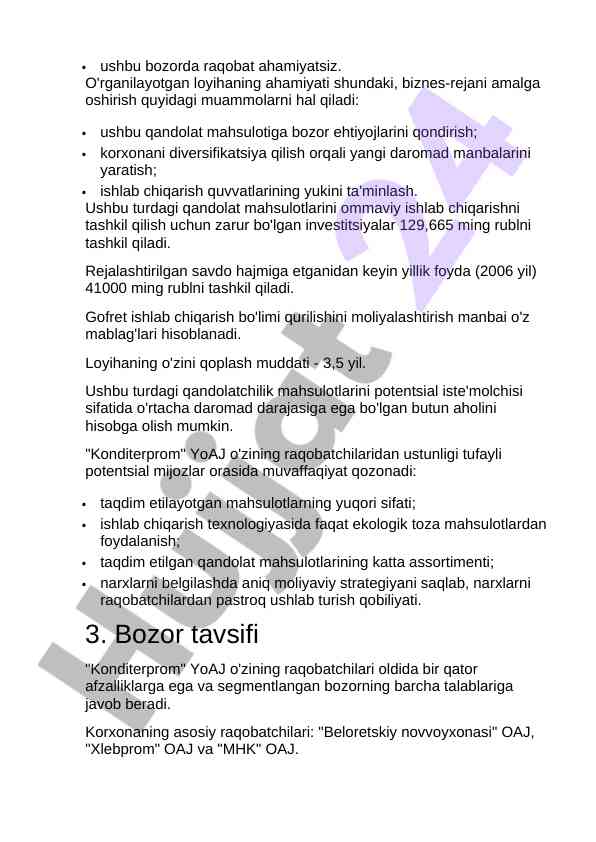 • ushbu bozorda raqobat ahamiyatsiz.
O'rganilayotgan loyihaning ahamiyati shundaki, biznes-rejani amalga oshirish quyidagi muammolarni hal qiladi:

• ushbu qandolat mahsulotiga bozor ehtiyojlarini qondirish;
• korxonani diversifikatsiya qilish orqali yangi daromad manbalarini yaratish;
• ishlab chiqarish quvvatlarining yukini ta'minlash.
Ushbu turdagi qandolat mahsulotlarini ommaviy ishlab chiqarishni tashkil qilish uchun zarur bo'lgan investitsiyalar 129,665 ming rublni tashkil qiladi.

Rejalashtirilgan savdo hajmiga etganidan keyin yillik foyda (2006 yil) 41000 ming rublni tashkil qiladi.

Gofret ishlab chiqarish bo'limi qurilishini moliyalashtirish manbai o'z mablag'lari hisoblanadi.

Loyihaning o'zini qoplash muddati - 3,5 yil.

Ushbu turdagi qandolatchilik mahsulotlarini potentsial iste'molchisi sifatida o'rtacha daromad darajasiga ega bo'lgan butun aholini hisobga olish mumkin.

"Konditerprom" YoAJ o'zining raqobatchilaridan ustunligi tufayli potentsial mijozlar orasida muvaffaqiyat qozonadi:

• taqdim etilayotgan mahsulotlarning yuqori sifati;
• ishlab chiqarish texnologiyasida faqat ekologik toza mahsulotlardan foydalanish;
• taqdim etilgan qandolat mahsulotlarining katta assortimenti;
• narxlarni belgilashda aniq moliyaviy strategiyani saqlab, narxlarni raqobatchilardan pastroq ushlab turish qobiliyati.

3. Bozor tavsifi

"Konditerprom" YoAJ o'zining raqobatchilari oldida bir qator afzalliklarga ega va segmentlangan bozorning barcha talablariga javob beradi.

Korxonaning asosiy raqobatchilari: "Beloretskiy novvoyxonasi" OAJ, "Xlebprom" OAJ va "MHK" OAJ.

Hujjat 24